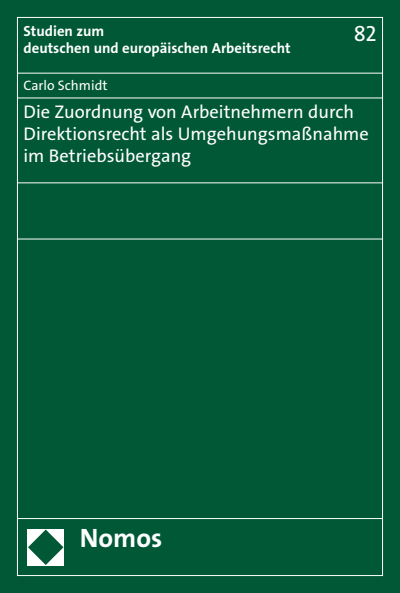 Studien zum deutschen und europäischen Arbeitsrecht

82

Carlo Schmidt

Die Zuordnung von Arbeitnehmern durch Direktionsrecht als Umgehungsmaßnahme im Betriebsübergang

Nomos